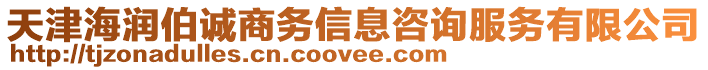 天津海润伯诚商务信息咨询服务有限公司
http://tjzonadulles.cn.coovee.com